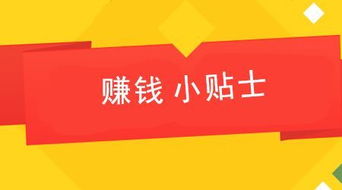 赚钱 小贴士